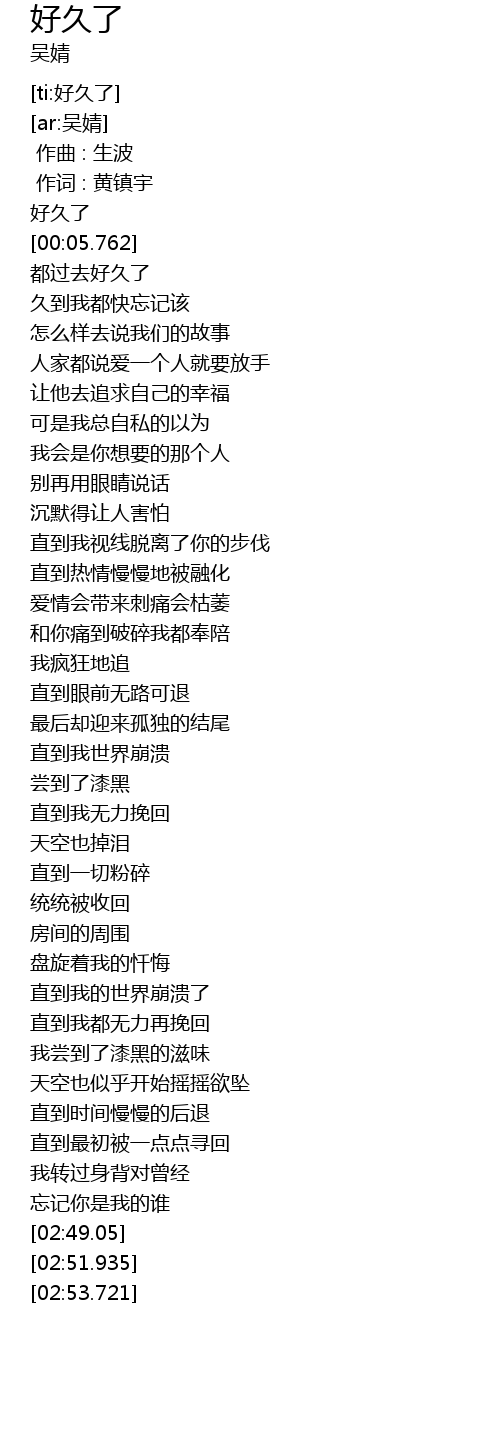 好久了
吴婧

[ti:好久了]
[ar:吴婧]
作曲 : 生波
作词 : 黄镇宇
好久了
[00:05.762]
都过去好久了
久到我都快忘记该
怎么样去说我们的故事
人家都说爱一个人就要放手
让他去追求自己的幸福
可是我总自私的以为
我会是你想要的那个人
别再用眼睛说话
沉默得让人害怕
直到我视线脱离了你的步伐
直到热情慢慢地被融化
爱情会带来刺痛会枯萎
和你痛到破碎我都奉陪
我疯狂地追
直到眼前无路可退
最后却迎来孤独的结尾
直到我世界崩溃
尝到了漆黑
直到我无力挽回
天空也掉泪
直到一切粉碎
统统被收回
房间的周围
盘旋着我的忏悔
直到我的世界崩溃了
直到我都无力再挽回
我尝到了漆黑的滋味
天空也似乎开始摇摇欲坠
直到时间慢慢的后退
直到最初被一点点寻回
我转过身背对曾经
忘记你是我的谁
[02:49.05]
[02:51.935]
[02:53.721]